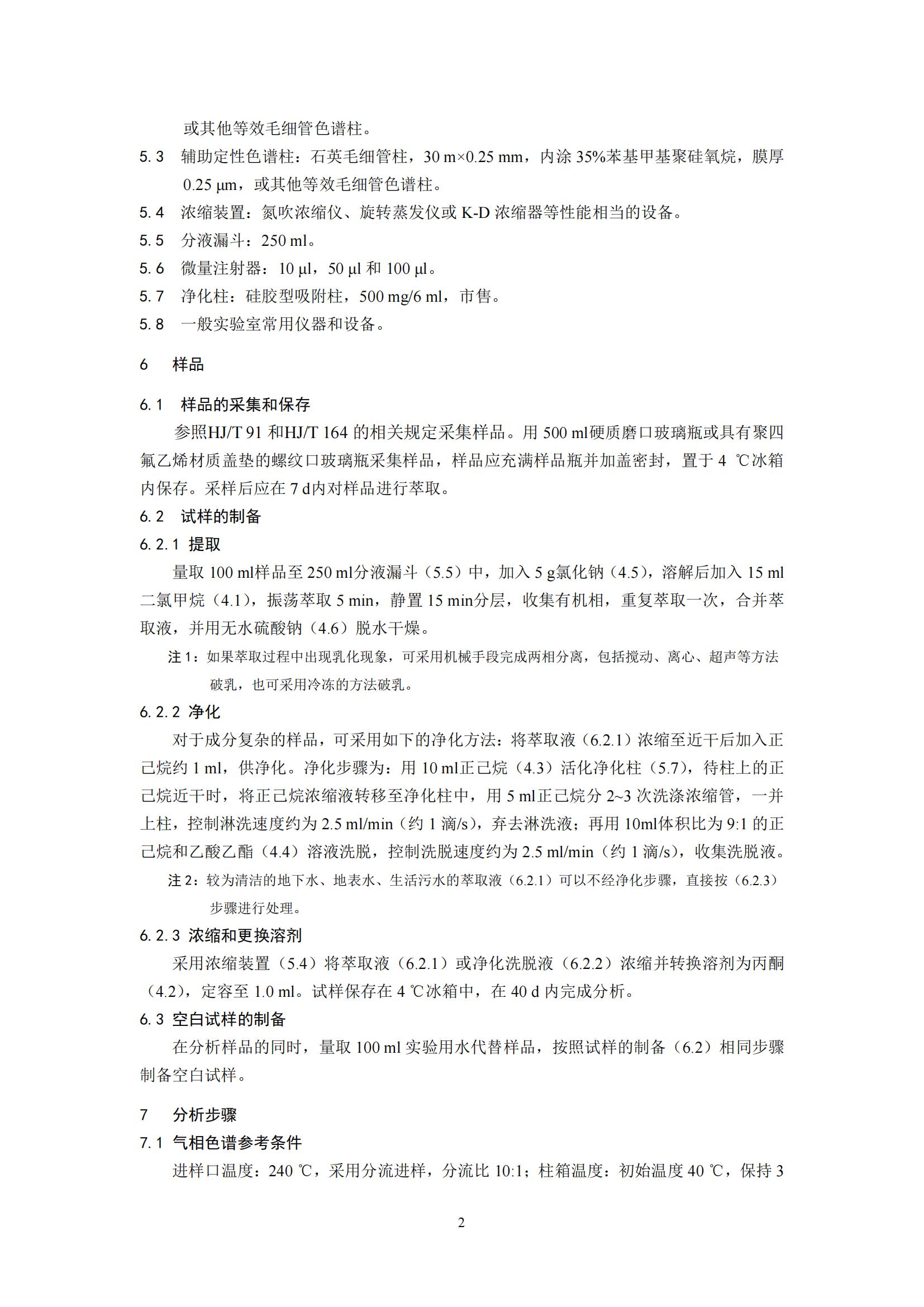 或其他等效毛细管色谱柱。

5.3　辅助定性色谱柱：石英毛细管柱，30 m×0.25 mm，内涂 35%苯基甲基聚硅氧烷，膜厚 0.25 μm，或其他等效毛细管色谱柱。

5.4　浓缩装置：氮吹浓缩仪、旋转蒸发仪或 K-D 浓缩器等性能相当的设备。

5.5　分液漏斗：250 ml。

5.6　微量注射器：10 μl，50 μl 和 100 μl。

5.7　净化柱：硅胶型吸附柱，500 mg/6 ml，市售。

5.8　一般实验室常用仪器和设备。

6　样品

6.1　样品的采集和保存

参照HJ/T 91 和HJ/T 164 的相关规定采集样品。用 500 ml硬质磨口玻璃瓶或具有聚四氟乙烯材质盖垫的螺纹口玻璃瓶采集样品，样品应充满样品瓶并加盖密封，置于 4 ℃冰箱内保存。采样后应在 7 d内对样品进行萃取。

6.2　试样的制备

6.2.1 提取

量取 100 ml样品至 250 ml分液漏斗（5.5）中，加入 5 g氯化钠（4.5），溶解后加入 15 ml 二氯甲烷（4.1），振荡萃取 5 min，静置 15 min分层，收集有机相，重复萃取一次，合并萃取液，并用无水硫酸钠（4.6）脱水干燥。

注 1：如果萃取过程中出现乳化现象，可采用机械手段完成两相分离，包括搅动、离心、超声等方法破乳，也可采用冷冻的方法破乳。

6.2.2 净化

对于成分复杂的样品，可采用如下的净化方法：将萃取液（6.2.1）浓缩至近干后加入正己烷约 1 ml，供净化。净化步骤为：用 10 ml正己烷（4.3）活化净化柱（5.7），待柱上的正己烷近干时，将正己烷浓缩液转移至净化柱中，用 5 ml正己烷分 2~3 次洗涤浓缩管，一并上柱，控制淋洗速度约为 2.5 ml/min（约 1 滴/s），弃去淋洗液；再用 10ml体积比为 9:1 的正己烷和乙酸乙酯（4.4）溶液洗脱，控制洗脱速度约为 2.5 ml/min（约 1 滴/s），收集洗脱液。

注 2：较为清洁的地下水、地表水、生活污水的萃取液（6.2.1）可以不经净化步骤，直接按（6.2.3）步骤进行处理。

6.2.3 浓缩和更换溶剂

采用浓缩装置（5.4）将萃取液（6.2.1）或净化洗脱液（6.2.2）浓缩并转换溶剂为丙酮（4.2），定容至 1.0 ml。试样保存在 4 ℃冰箱中，在 40 d 内完成分析。

6.3 空白试样的制备

在分析样品的同时，量取 100 ml 实验用水代替样品，按照试样的制备（6.2）相同步骤制备空白试样。

7　分析步骤

7.1 气相色谱参考条件

进样口温度：240 ℃，采用分流进样，分流比 10:1；柱箱温度：初始温度 40 ℃，保持 3

2